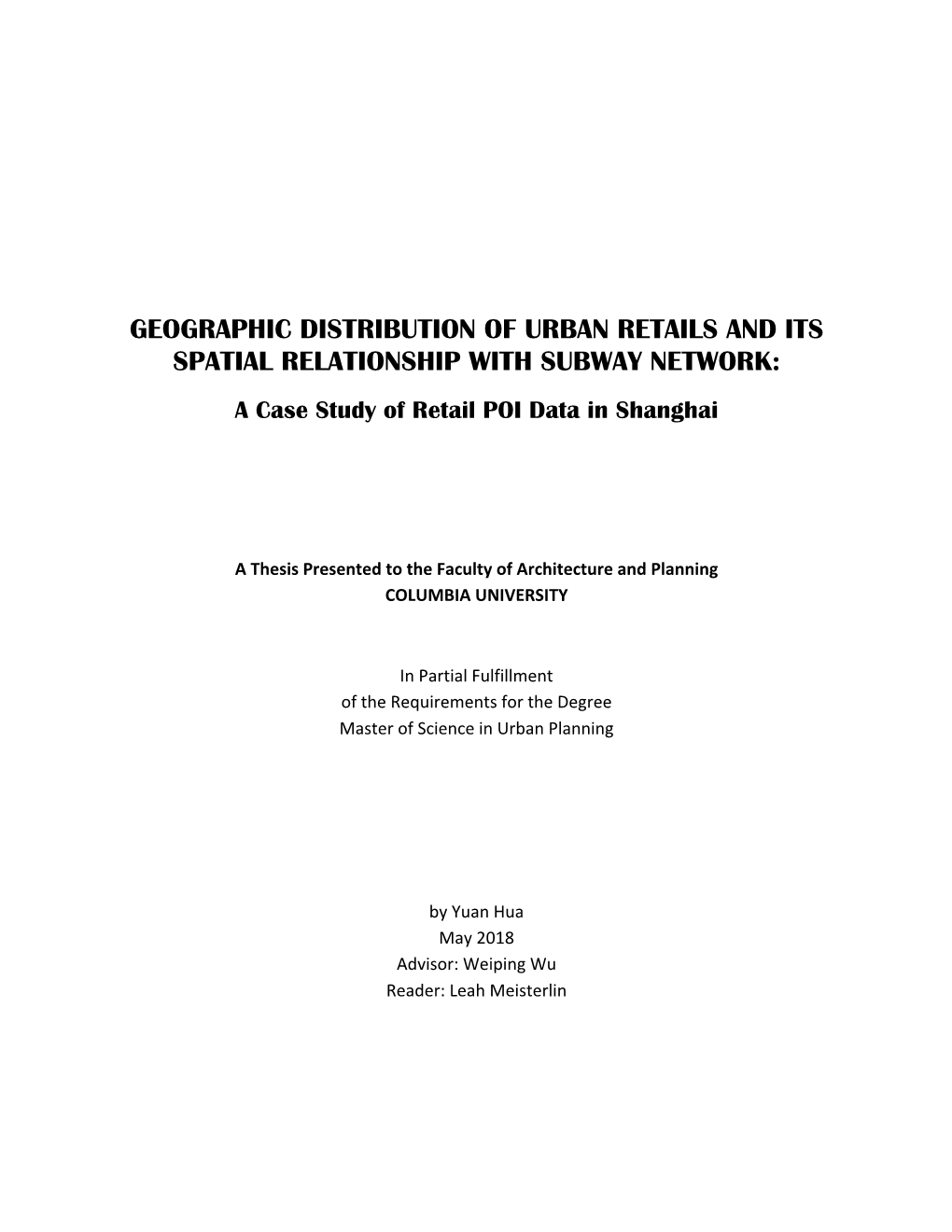 GEOGRAPHIC DISTRIBUTION OF URBAN RETAILS AND ITS SPATIAL RELATIONSHIP WITH SUBWAY NETWORK:

A Case Study of Retail POI Data in Shanghai

A Thesis Presented to the Faculty of Architecture and Planning
COLUMBIA UNIVERSITY

In Partial Fulfillment
of the Requirements for the Degree
Master of Science in Urban Planning

by Yuan Hua
May 2018
Advisor: Weiping Wu
Reader: Leah Meisterlin